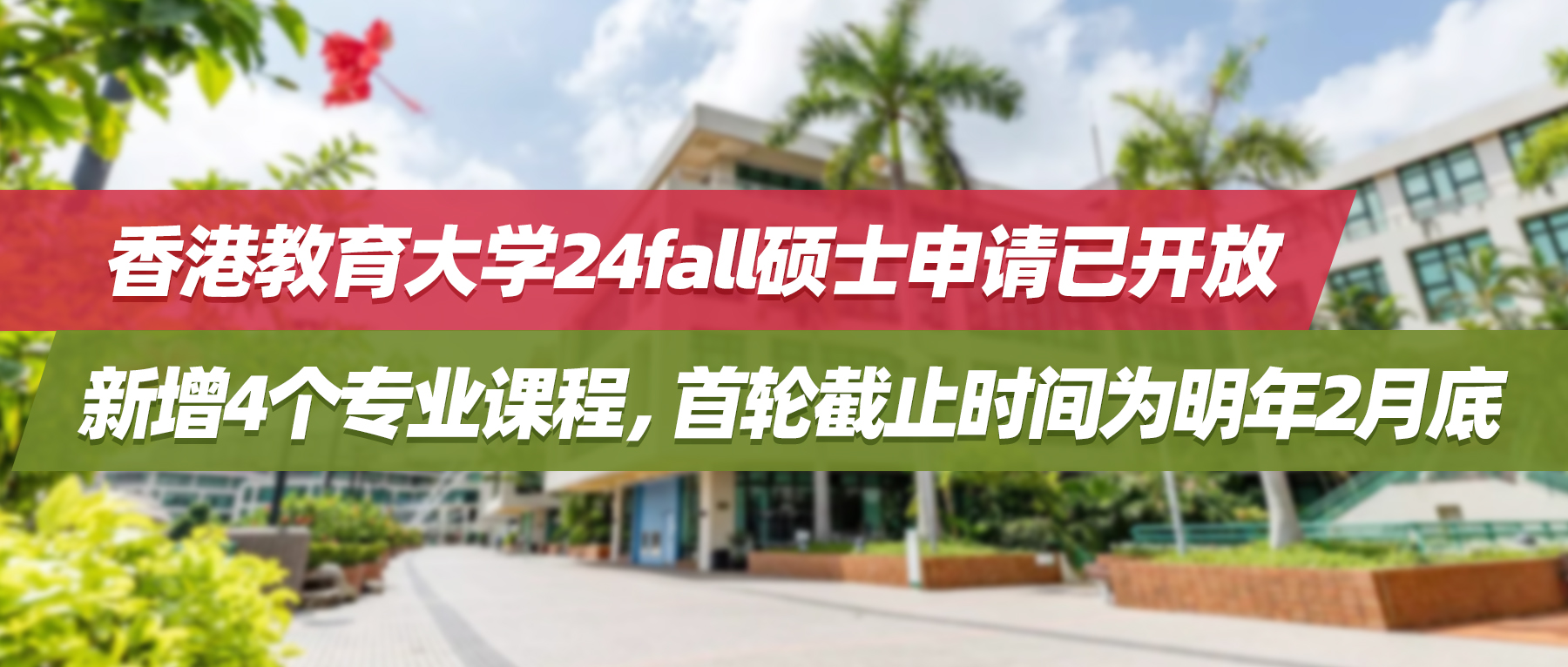 香港教育大学24fall硕士申请已开放

新增4个专业课程，首轮截止时间为明年2月底